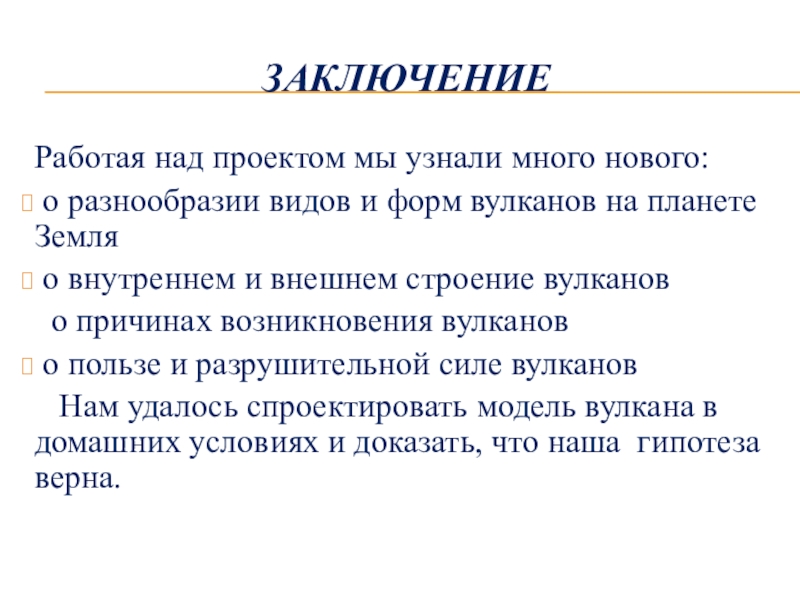 ЗАКЛЮЧЕНИЕ

Работая над проектом мы узнали много нового:

о разнообразии видов и форм вулканов на планете Земля

о внутреннем и внешнем строение вулканов

о причинах возникновения вулканов

о пользе и разрушительной силе вулканов

Нам удалось спроектировать модель вулкана в домашних условиях и доказать, что наша гипотеза верна.